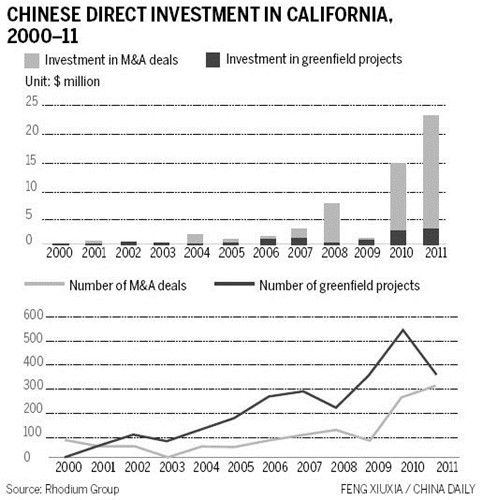 CHINESE DIRECT INVESTMENT IN CALIFORNIA, 2000–11

Investment in M&A deals
Investment in greenfield projects

Unit: $ million

25
20
15
10
5
0

2000 2001 2002 2003 2004 2005 2006 2007 2008 2009 2010 2011

Number of M&A deals
Number of greenfield projects

600
500
400
300
200
100
0

2000 2001 2002 2003 2004 2005 2006 2007 2008 2009 2010 2011

Source: Rhodium Group

FENG XIUXIA / CHINA DAILY